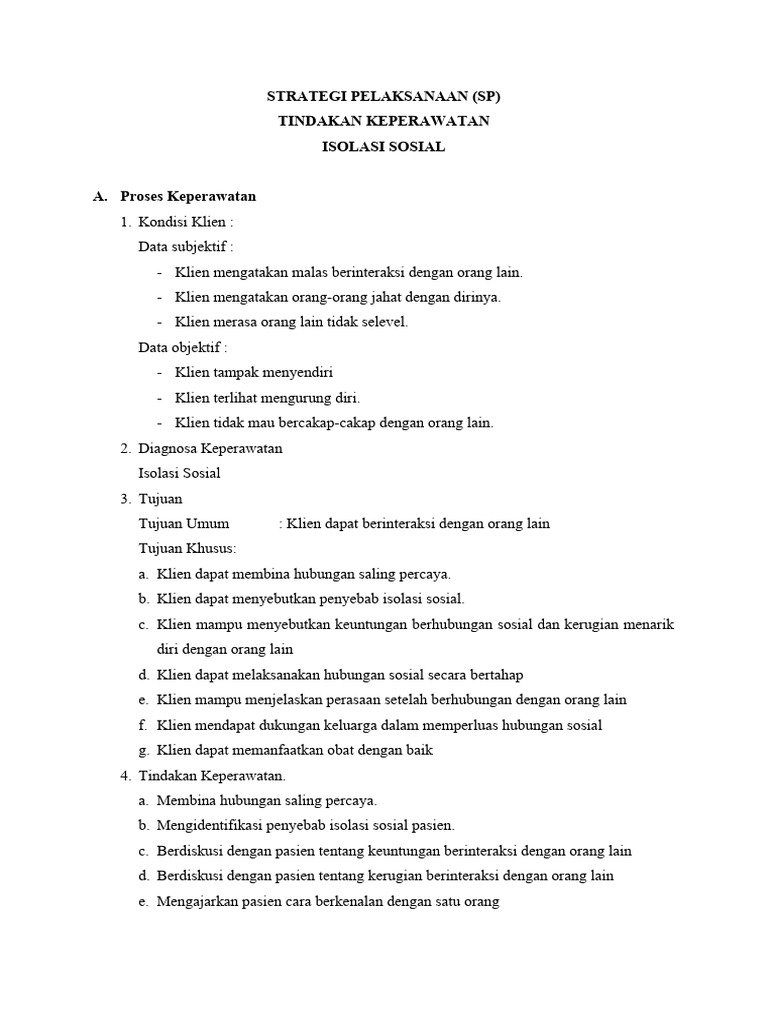 STRATEGI PELAKSANAAN (SP)
TINDAKAN KEPERAWATAN
ISOLASI SOSIAL

A. Proses Keperawatan
1. Kondisi Klien :
Data subjektif :
- Klien mengatakan malas berinteraksi dengan orang lain.
- Klien mengatakan orang-orang jahat dengan dirinya.
- Klien merasa orang lain tidak selevel.
Data objektif :
- Klien tampak menyendiri
- Klien terlihat mengurung diri.
- Klien tidak mau bercakap-cakap dengan orang lain.
2. Diagnosa Keperawatan
Isolasi Sosial
3. Tujuan
Tujuan Umum : Klien dapat berinteraksi dengan orang lain
Tujuan Khusus:
a. Klien dapat membina hubungan saling percaya.
b. Klien dapat menyebutkan penyebab isolasi sosial.
c. Klien mampu menyebutkan keuntungan berhubungan sosial dan kerugian menarik diri dengan orang lain
d. Klien dapat melaksanakan hubungan sosial secara bertahap
e. Klien mampu menjelaskan perasaan setelah berhubungan dengan orang lain
f. Klien mendapat dukungan keluarga dalam memperluas hubungan sosial
g. Klien dapat memanfaatkan obat dengan baik
4. Tindakan Keperawatan.
a. Membina hubungan saling percaya.
b. Mengidentifikasi penyebab isolasi sosial pasien.
c. Berdiskusi dengan pasien tentang keuntungan berinteraksi dengan orang lain
d. Berdiskusi dengan pasien tentang kerugian berinteraksi dengan orang lain
e. Mengajarkan pasien cara berkenalan dengan satu orang